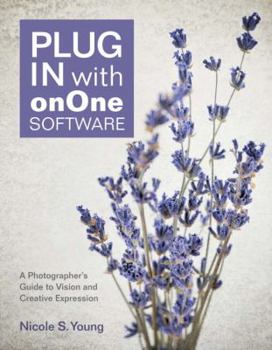 PLUG IN with onOne SOFTWARE

A Photographer's Guide to Vision and Creative Expression

Nicole S. Young